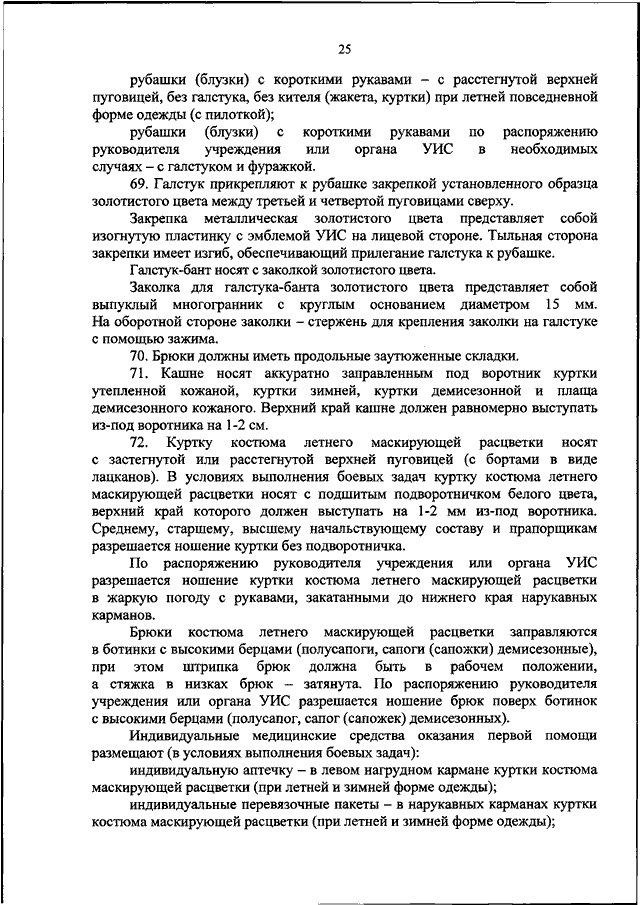 25

рубашки (блузки) с короткими рукавами – с расстегнутой верхней пуговицей, без галстука, без кителя (жакета, куртки) при летней повседневной форме одежды (с пилоткой);

рубашки (блузки) с короткими рукавами по распоряжению руководителя учреждения или органа УИС в необходимых случаях – с галстуком и фуражкой.

69. Галстук прикрепляют к рубашке закрепкой установленного образца золотистого цвета между третьей и четвертой пуговицами сверху.

Закрепка металлическая золотистого цвета представляет собой изогнутую пластинку с эмблемой УИС на лицевой стороне. Тыльная сторона закрепки имеет изгиб, обеспечивающий прилегание галстука к рубашке.

Галстук-бант носят с заколкой золотистого цвета.

Заколка для галстука-банта золотистого цвета представляет собой выпуклый многогранник с круглым основанием диаметром 15 мм. На оборотной стороне заколки – стержень для крепления заколки на галстуке с помощью зажима.

70. Брюки должны иметь продольные заутюженные складки.

71. Кашне носят аккуратно заправленным под воротник куртки утепленной кожаной, куртки зимней, куртки демисезонной и плаща демисезонного кожаного. Верхний край кашне должен равномерно выступать из-под воротника на 1-2 см.

72. Куртку костюма летнего маскирующей расцветки носят с застегнутой или расстегнутой верхней пуговицей (с бортами в виде лацканов). В условиях выполнения боевых задач куртку костюма летнего маскирующей расцветки носят с подшитым подворотничком белого цвета, верхний край которого должен выступать на 1-2 мм из-под воротника. Среднему, старшему, высшему начальствующему составу и прапорщикам разрешается ношение куртки без подворотничка.

По распоряжению руководителя учреждения или органа УИС разрешается ношение куртки костюма летнего маскирующей расцветки в жаркую погоду с рукавами, закатанными до нижнего края нарукавных карманов.

Брюки костюма летнего маскирующей расцветки заправляются в ботинки с высокими берцами (полусапоги, сапоги (сапожки) демисезонные), при этом штрипка брюк должна быть в рабочем положении, а стяжка в низках брюк – затянута. По распоряжению руководителя учреждения или органа УИС разрешается ношение брюк поверх ботинок с высокими берцами (полусапог, сапог (сапожек) демисезонных).

Индивидуальные медицинские средства оказания первой помощи размещают (в условиях выполнения боевых задач):

индивидуальную аптечку – в левом нагрудном кармане куртки костюма маскирующей расцветки (при летней и зимней форме одежды);

индивидуальные перевязочные пакеты – в нарукавных карманах куртки костюма маскирующей расцветки (при летней и зимней форме одежды);